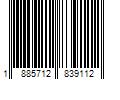 1 885712 839112